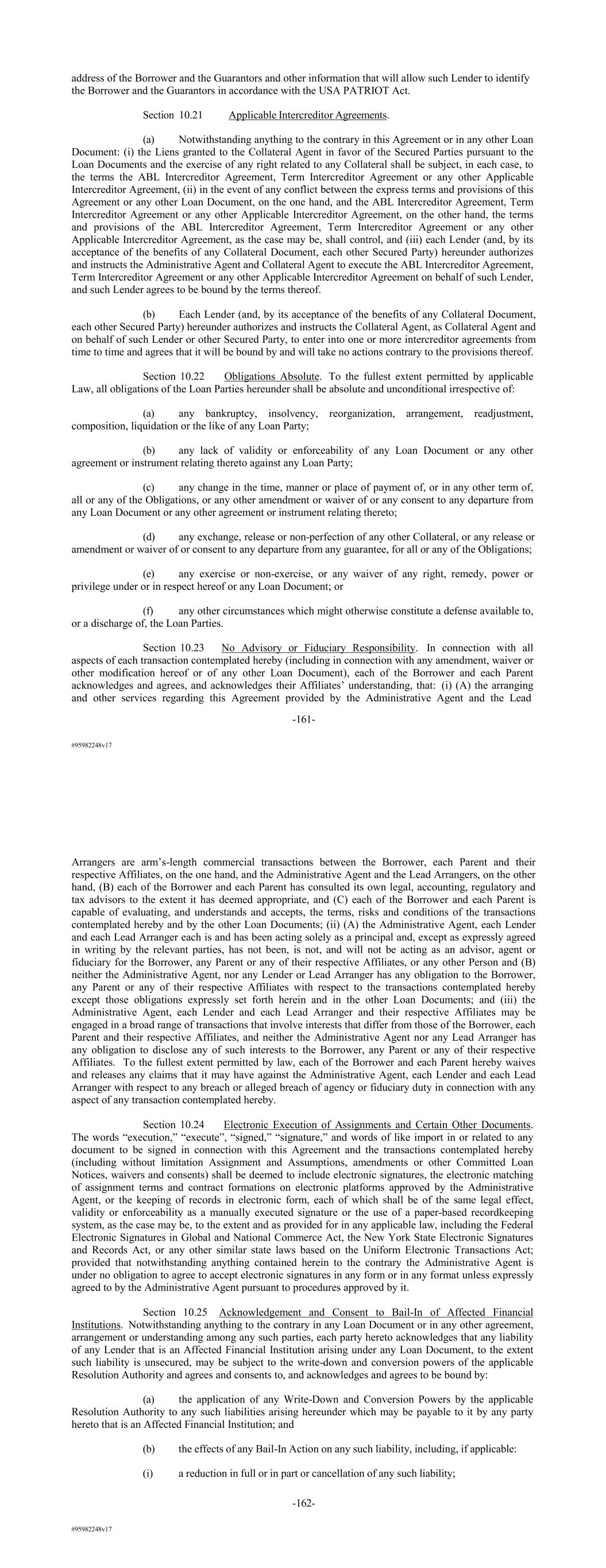 address of the Borrower and the Guarantors and other information that will allow such Lender to identify the Borrower and the Guarantors in accordance with the USA PATRIOT Act.

Section 10.21 Applicable Intercreditor Agreements.

(a) Notwithstanding anything to the contrary in this Agreement or in any other Loan Document: (i) the Liens granted to the Collateral Agent in favor of the Secured Parties pursuant to the Loan Documents and the exercise of any right related to any Collateral shall be subject, in each case, to the terms the ABL Intercreditor Agreement, Term Intercreditor Agreement or any other Applicable Intercreditor Agreement, (ii) in the event of any conflict between the express terms and provisions of this Agreement or any other Loan Document, on the one hand, and the ABL Intercreditor Agreement, Term Intercreditor Agreement or any other Applicable Intercreditor Agreement, on the other hand, the terms and provisions of the ABL Intercreditor Agreement, Term Intercreditor Agreement or any other Applicable Intercreditor Agreement, as the case may be, shall control, and (iii) each Lender (and, by its acceptance of the benefits of any Collateral Document, each other Secured Party) hereunder authorizes and instructs the Administrative Agent and Collateral Agent to execute the ABL Intercreditor Agreement, Term Intercreditor Agreement or any other Applicable Intercreditor Agreement on behalf of such Lender, and such Lender agrees to be bound by the terms thereof.

(b) Each Lender (and, by its acceptance of the benefits of any Collateral Document, each other Secured Party) hereunder authorizes and instructs the Collateral Agent, as Collateral Agent and on behalf of such Lender or other Secured Party, to enter into one or more intercreditor agreements from time to time and agrees that it will be bound by and will take no actions contrary to the provisions thereof.

Section 10.22 Obligations Absolute. To the fullest extent permitted by applicable Law, all obligations of the Loan Parties hereunder shall be absolute and unconditional irrespective of:

(a) any bankruptcy, insolvency, reorganization, arrangement, readjustment, composition, liquidation or the like of any Loan Party;

(b) any lack of validity or enforceability of any Loan Document or any other agreement or instrument relating thereto against any Loan Party;

(c) any change in the time, manner or place of payment of, or in any other term of, all or any of the Obligations, or any other amendment or waiver of or any consent to any departure from any Loan Document or any other agreement or instrument relating thereto;

(d) any exchange, release or non-perfection of any other Collateral, or any release or amendment or waiver of or consent to any departure from any guarantee, for all or any of the Obligations;

(e) any exercise or non-exercise, or any waiver of any right, remedy, power or privilege under or in respect hereof or any Loan Document; or

(f) any other circumstances which might otherwise constitute a defense available to, or a discharge of, the Loan Parties.

Section 10.23 No Advisory or Fiduciary Responsibility. In connection with all aspects of each transaction contemplated hereby (including in connection with any amendment, waiver or other modification hereof or of any other Loan Document), each of the Borrower and each Parent acknowledges and agrees, and acknowledges their Affiliates' understanding, that: (i) (A) the arranging and other services regarding this Agreement provided by the Administrative Agent and the Lead

-161-

#95982248v17

Arrangers are arm's-length commercial transactions between the Borrower, each Parent and their respective Affiliates, on the one hand, and the Administrative Agent and the Lead Arrangers, on the other hand, (B) each of the Borrower and each Parent has consulted its own legal, accounting, regulatory and tax advisors to the extent it has deemed appropriate, and (C) each of the Borrower and each Parent is capable of evaluating, and understands and accepts, the terms, risks and conditions of the transactions contemplated hereby and by the other Loan Documents; (ii) (A) the Administrative Agent, each Lender and each Lead Arranger each is and has been acting solely as a principal and, except as expressly agreed in writing by the relevant parties, has not been, is not, and will not be acting as an advisor, agent or fiduciary for the Borrower, any Parent or any of their respective Affiliates, or any other Person and (B) neither the Administrative Agent, nor any Lender or Lead Arranger has any obligation to the Borrower, any Parent or any of their respective Affiliates with respect to the transactions contemplated hereby except those obligations expressly set forth herein and in the other Loan Documents; and (iii) the Administrative Agent, each Lender and each Lead Arranger and their respective Affiliates may be engaged in a broad range of transactions that involve interests that differ from those of the Borrower, each Parent and their respective Affiliates, and neither the Administrative Agent nor any Lead Arranger has any obligation to disclose any of such interests to the Borrower, any Parent or any of their respective Affiliates. To the fullest extent permitted by law, each of the Borrower and each Parent hereby waives and releases any claims that it may have against the Administrative Agent, each Lender and each Lead Arranger with respect to any breach or alleged breach of agency or fiduciary duty in connection with any aspect of any transaction contemplated hereby.

Section 10.24 Electronic Execution of Assignments and Certain Other Documents. The words "execution," "execute", "signed," "signature," and words of like import in or related to any document to be signed in connection with this Agreement and the transactions contemplated hereby (including without limitation Assignment and Assumptions, amendments or other Committed Loan Notices, waivers and consents) shall be deemed to include electronic signatures, the electronic matching of assignment terms and contract formations on electronic platforms approved by the Administrative Agent, or the keeping of records in electronic form, each of which shall be of the same legal effect, validity or enforceability as a manually executed signature or the use of a paper-based recordkeeping system, as the case may be, to the extent and as provided for in any applicable law, including the Federal Electronic Signatures in Global and National Commerce Act, the New York State Electronic Signatures and Records Act, or any other similar state laws based on the Uniform Electronic Transactions Act; provided that notwithstanding anything contained herein to the contrary the Administrative Agent is under no obligation to agree to accept electronic signatures in any form or in any format unless expressly agreed to by the Administrative Agent pursuant to procedures approved by it.

Section 10.25 Acknowledgement and Consent to Bail-In of Affected Financial Institutions. Notwithstanding anything to the contrary in any Loan Document or in any other agreement, arrangement or understanding among any such parties, each party hereto acknowledges that any liability of any Lender that is an Affected Financial Institution arising under any Loan Document, to the extent such liability is unsecured, may be subject to the write-down and conversion powers of the applicable Resolution Authority and agrees and consents to, and acknowledges and agrees to be bound by:

(a) the application of any Write-Down and Conversion Powers by the applicable Resolution Authority to any such liabilities arising hereunder which may be payable to it by any party hereto that is an Affected Financial Institution; and

(b) the effects of any Bail-In Action on any such liability, including, if applicable:

(i) a reduction in full or in part or cancellation of any such liability;

-162-

#95982248v17